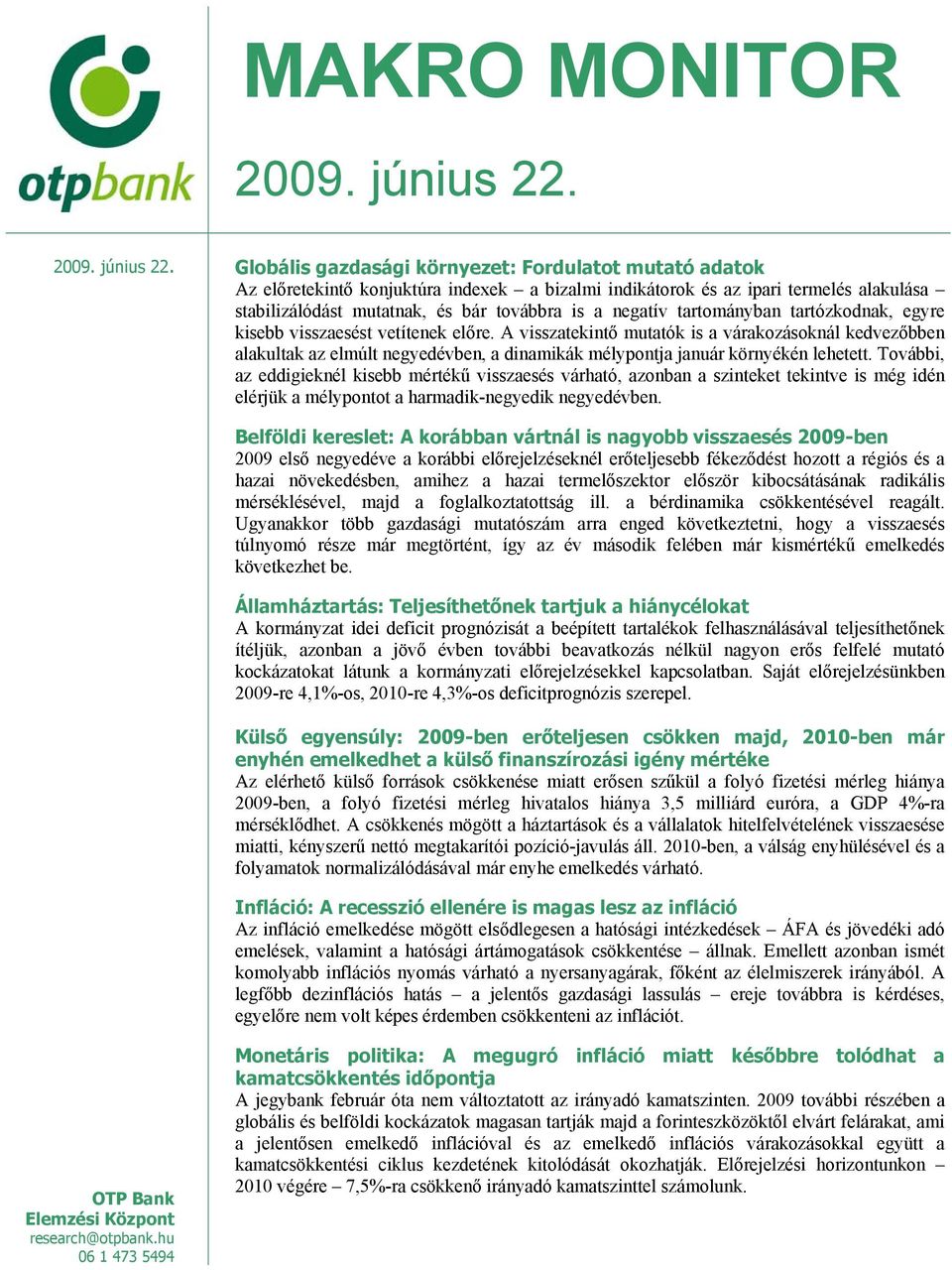 otpbank

MAKRO MONITOR

2009. június 22.

2009. június 22.

Globális gazdasági környezet: Fordulatot mutató adatok
Az előretekintő konjuktúra indexek – a bizalmi indikátorok és az ipari termelés alakulása – stabilizálódást mutatnak, és bár továbbra is a negatív tartományban tartózkodnak, egyre kisebb visszaesést vetítenek előre. A visszatekintő mutatók is a várakozásoknál kedvezőbben alakultak az elmúlt negyedévben, a dinamikák mélypontja január környékén lehetett. További, az eddigieknél kisebb mértékű visszaesés várható, azonban a szinteket tekintve is még idén elérjük a mélypontot a harmadik-negyedik negyedévben.

Belföldi kereslet: A korábban vártnál is nagyobb visszaesés 2009-ben
2009 első negyedéve a korábbi előrejelzéseknél erőteljesebb fékeződést hozott a régiós és a hazai növekedésben, amihez a hazai termelőszektor először kibocsátásának radikális mérséklésével, majd a foglalkoztatottság ill. a bérdinamika csökkentésével reagált. Ugyanakkor több gazdasági mutatószám arra enged következtetni, hogy a visszaesés túlnyomó része már megtörtént, így az év második felében már kismértékű emelkedés következhet be.

Államháztartás: Teljesíthetőnek tartjuk a hiánycélokat
A kormányzat idei deficit prognózisát a beépített tartalékok felhasználásával teljesíthetőnek ítéljük, azonban a jövő évben további beavatkozás nélkül nagyon erős felfelé mutató kockázatokat látunk a kormányzati előrejelzésekkel kapcsolatban. Saját előrejelzésünkben 2009-re 4,1%-os, 2010-re 4,3%-os deficitprognózis szerepel.

Külső egyensúly: 2009-ben erőteljesen csökken majd, 2010-ben már enyhén emelkedhet a külső finanszírozási igény mértéke
Az elérhető külső források csökkenése miatt erősen szűkül a folyó fizetési mérleg hiánya 2009-ben, a folyó fizetési mérleg hivatalos hiánya 3,5 milliárd euróra, a GDP 4%-ra mérséklődhet. A csökkenés mögött a háztartások és a vállalatok hitelfelvételének visszaesése miatti, kényszerű nettó megtakarítói pozíció-javulás áll. 2010-ben, a válság enyhülésével és a folyamatok normalizálódásával már enyhe emelkedés várható.

Infláció: A recesszió ellenére is magas lesz az infláció
Az infláció emelkedése mögött elsődlegesen a hatósági intézkedések – ÁFA és jövedéki adó emelések, valamint a hatósági ártámogatások csökkentése – állnak. Emellett azonban ismét komolyabb inflációs nyomás várható a nyersanyagárak, főként az élelmiszerek irányából. A legfőbb dezinflációs hatás – a jelentős gazdasági lassulás – ereje továbbra is kérdéses, egyelőre nem volt képes érdemben csökkenteni az inflációt.

Monetáris politika: A megugró infláció miatt későbbre tolódhat a kamatcsökkentés időpontja
A jegybank február óta nem változtatott az irányadó kamatszinten. 2009 további részében a globális és belföldi kockázatok magasan tartják majd a forinteszközöktől elvárt felárakat, ami a jelentősen emelkedő inflációval és az emelkedő inflációs várakozásokkal együtt a kamatcsökkentési ciklus kezdetének kitolódását okozhatják. Előrejelzési horizontunkon – 2010 végére – 7,5%-ra csökkenő irányadó kamatszinttel számolunk.

OTP Bank
Elemzési Központ
research@otpbank.hu
06 1 473 5494